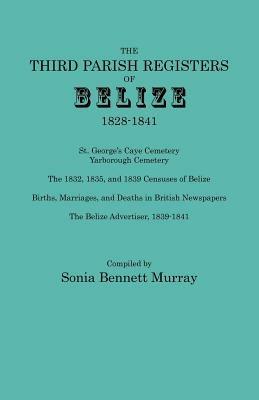 THE
THIRD PARISH REGISTERS
OF
BELIZE
1828-1841

St. George's Caye Cemetery
Yarborough Cemetery

The 1832, 1835, and 1839 Censuses of Belize

Births, Marriages, and Deaths in British Newspapers

The Belize Advertiser, 1839-1841

Compiled by
Sonia Bennett Murray